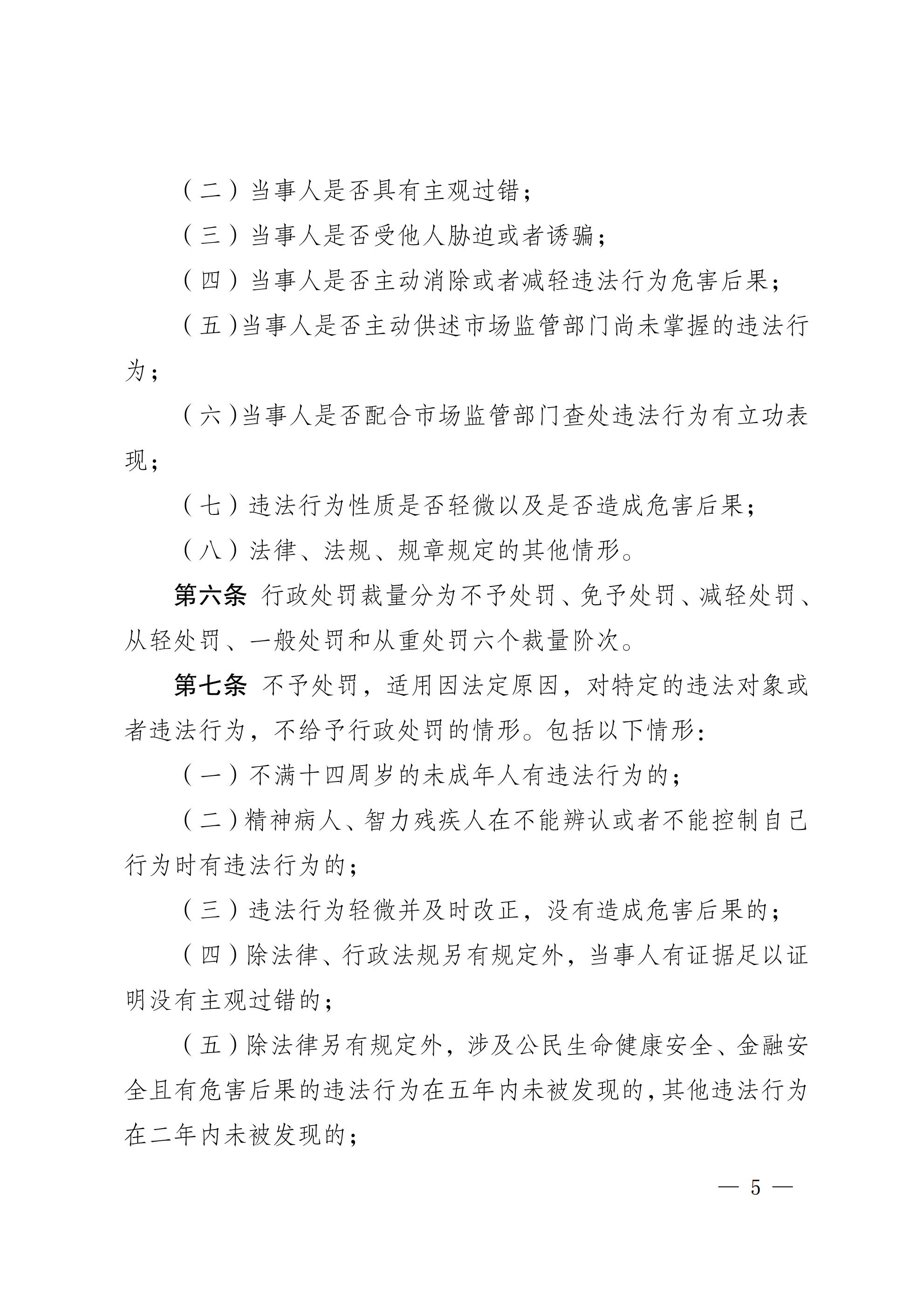 （二）当事人是否具有主观过错；

（三）当事人是否受他人胁迫或者诱骗；

（四）当事人是否主动消除或者减轻违法行为危害后果；

（五）当事人是否主动供述市场监管部门尚未掌握的违法行为；

（六）当事人是否配合市场监管部门查处违法行为有立功表现；

（七）违法行为性质是否轻微以及是否造成危害后果；

（八）法律、法规、规章规定的其他情形。

第六条 行政处罚裁量分为不予处罚、免予处罚、减轻处罚、从轻处罚、一般处罚和从重处罚六个裁量阶次。

第七条 不予处罚，适用因法定原因，对特定的违法对象或者违法行为，不给予行政处罚的情形。包括以下情形：

（一）不满十四周岁的未成年人有违法行为的；

（二）精神病人、智力残疾人在不能辨认或者不能控制自己行为时有违法行为的；

（三）违法行为轻微并及时改正，没有造成危害后果的；

（四）除法律、行政法规另有规定外，当事人有证据足以证明没有主观过错的；

（五）除法律另有规定外，涉及公民生命健康安全、金融安全且有危害后果的违法行为在五年内未被发现的，其他违法行为在二年内未被发现的；

— 5 —